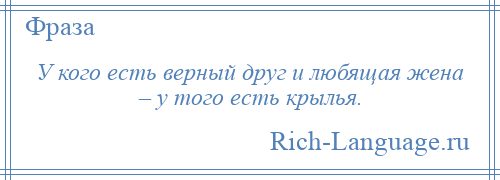 Фраза

У кого есть верный друг и любящая жена – у того есть крылья.

Rich-Language.ru